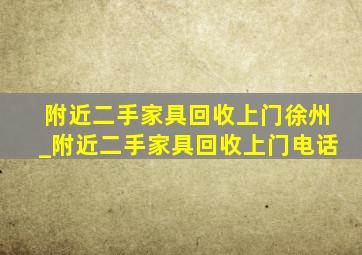 附近二手家具回收上门徐州_附近二手家具回收上门电话